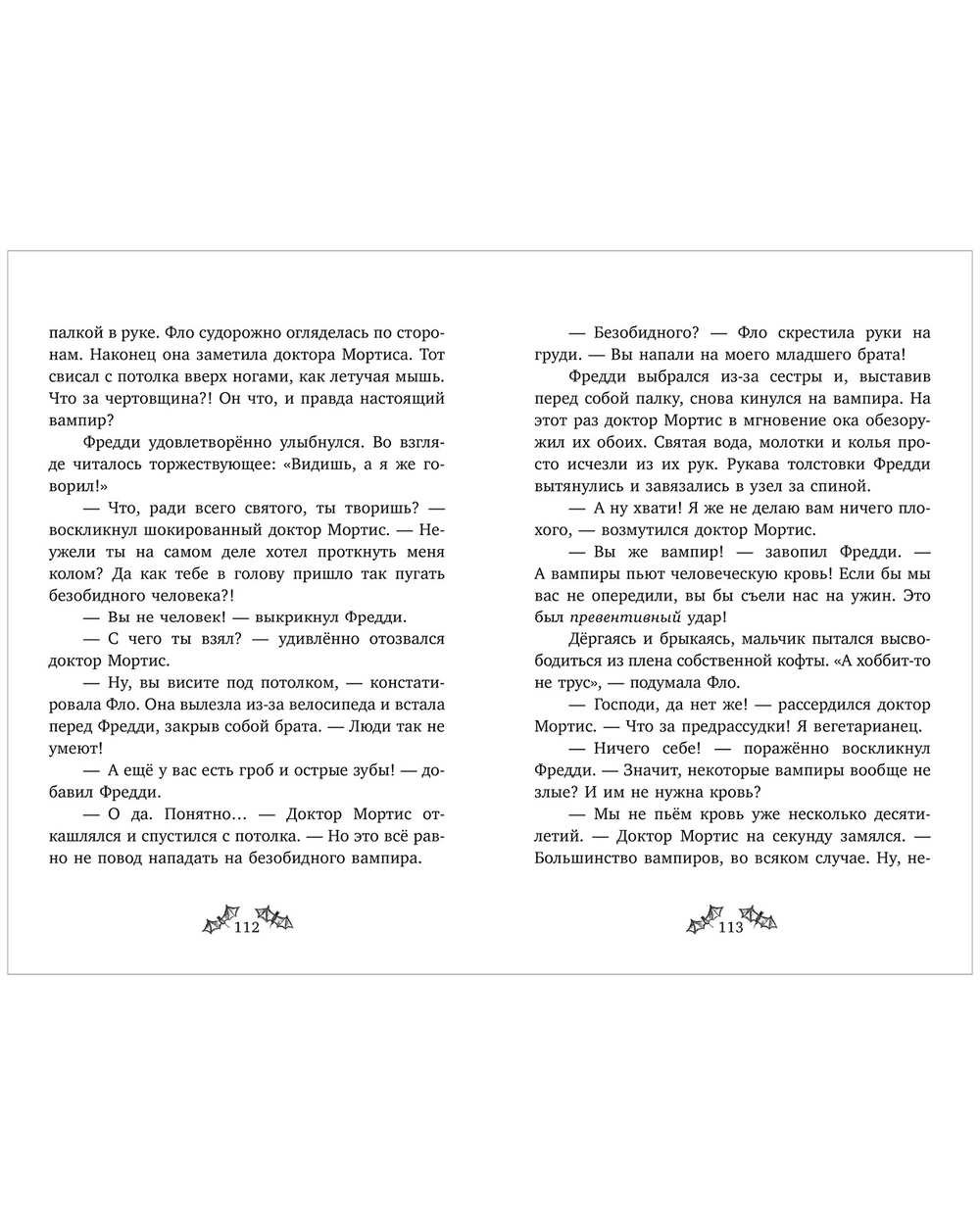 палкой в руке. Фло судорожно огляделась по сторонам. Наконец она заметила доктора Мортиса. Тот свисал с потолка вверх ногами, как летучая мышь. Что за чертовщина?! Он что, и правда настоящий вампир?

Фредди удовлетворённо улыбнулся. Во взгляде читалось торжествующее: «Видишь, а я же говорил!»

— Что, ради всего святого, ты творишь? — воскликнул шокированный доктор Мортис. — Неужели ты на самом деле хотел проткнуть меня колом? Да как тебе в голову пришло так пугать безобидного человека?!

— Вы не человек! — выкрикнул Фредди.

— С чего ты взял? — удивлённо отозвался доктор Мортис.

— Ну, вы висите под потолком, — констатировала Фло. Она вылезла из-за велосипеда и встала перед Фредди, закрыв собой брата. — Люди так не умеют!

— А ещё у вас есть гроб и острые зубы! — добавил Фредди.

— О да. Понятно… — Доктор Мортис откашлялся и спустился с потолка. — Но это всё равно не повод нападать на безобидного вампира.

112

— Безобидного? — Фло скрестила руки на груди. — Вы напали на моего младшего брата!

Фредди выбрался из-за сестры и, выставив перед собой палку, снова кинулся на вампира. На этот раз доктор Мортис в мгновение ока обезоружил их обоих. Святая вода, молотки и колья просто исчезли из их рук. Рукава толстовки Фредди вытянулись и завязались в узел за спиной.

— А ну хвати! Я же не делаю вам ничего плохого, — возмутился доктор Мортис.

— Вы же вампир! — завопил Фредди. — А вампиры пьют человеческую кровь! Если бы мы вас не опередили, вы бы съели нас на ужин. Это был превентивный удар!

Дёргаясь и брыкаясь, мальчик пытался высвободиться из плена собственной кофты. «А хоббит-то не трус», — подумала Фло.

— Господи, да нет же! — рассердился доктор Мортис. — Что за предрассудки! Я вегетарианец.

— Ничего себе! — поражённо воскликнул Фредди. — Значит, некоторые вампиры вообще не злые? И им не нужна кровь?

— Мы не пьём кровь уже несколько десятилетий. — Доктор Мортис на секунду замялся. — Большинство вампиров, во всяком случае. Ну, не-

113